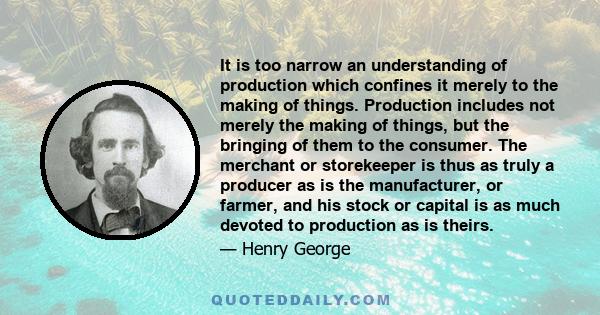 It is too narrow an understanding of production which confines it merely to the making of things. Production includes not merely the making of things, but the bringing of them to the consumer. The merchant or storekeeper is thus as truly a producer as is the manufacturer, or farmer, and his stock or capital is as much devoted to production as is theirs.

— Henry George

QUOTEDDAILY.COM